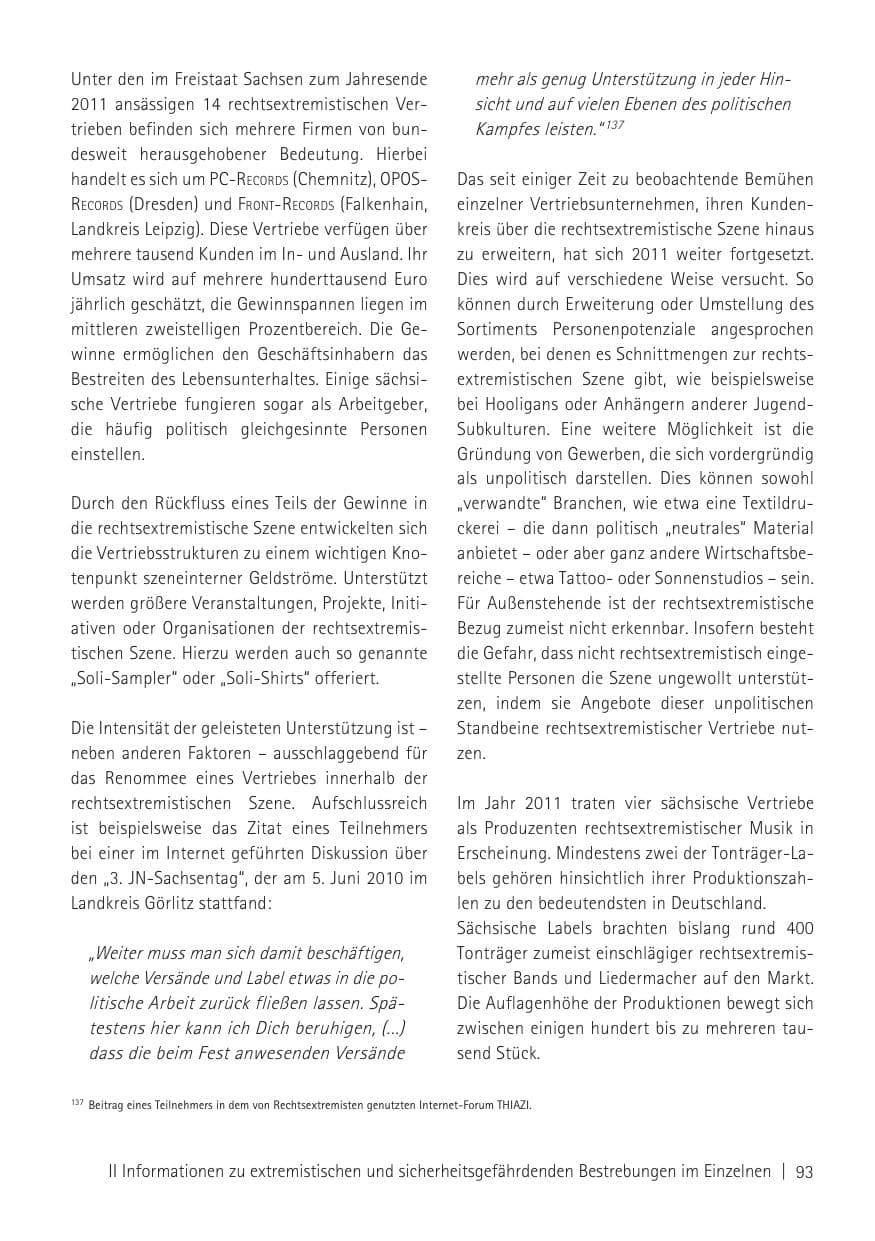 Unter den im Freistaat Sachsen zum Jahresende 2011 ansässigen 14 rechtsextremistischen Vertrieben befinden sich mehrere Firmen von bundesweit herausgehobener Bedeutung. Hierbei handelt es sich um PC-Records (Chemnitz), OPOS-Records (Dresden) und Front-Records (Falkenhain, Landkreis Leipzig). Diese Vertriebe verfügen über mehrere tausend Kunden im In- und Ausland. Ihr Umsatz wird auf mehrere hunderttausend Euro jährlich geschätzt, die Gewinnspannen liegen im mittleren zweistelligen Prozentbereich. Die Gewinne ermöglichen den Geschäftsinhabern das Bestreiten des Lebensunterhaltes. Einige sächsische Vertriebe fungieren sogar als Arbeitgeber, die häufig politisch gleichgesinnte Personen einstellen.

Durch den Rückfluss eines Teils der Gewinne in die rechtsextremistische Szene entwickelten sich die Vertriebsstrukturen zu einem wichtigen Knotenpunkt szeneinterner Geldströme. Unterstützt werden größere Veranstaltungen, Projekte, Initiativen oder Organisationen der rechtsextremistischen Szene. Hierzu werden auch so genannte „Soli-Sampler" oder „Soli-Shirts" offeriert.

Die Intensität der geleisteten Unterstützung ist – neben anderen Faktoren – ausschlaggebend für das Renommee eines Vertriebes innerhalb der rechtsextremistischen Szene. Aufschlussreich ist beispielsweise das Zitat eines Teilnehmers bei einer im Internet geführten Diskussion über den „3. JN-Sachsentag", der am 5. Juni 2010 im Landkreis Görlitz stattfand:

„Weiter muss man sich damit beschäftigen, welche Versände und Label etwas in die politische Arbeit zurück fließen lassen. Spätestens hier kann ich Dich beruhigen, (...) dass die beim Fest anwesenden Versände mehr als genug Unterstützung in jeder Hinsicht und auf vielen Ebenen des politischen Kampfes leisten."$^{137}$

Das seit einiger Zeit zu beobachtende Bemühen einzelner Vertriebsunternehmen, ihren Kundenkreis über die rechtsextremistische Szene hinaus zu erweitern, hat sich 2011 weiter fortgesetzt. Dies wird auf verschiedene Weise versucht. So können durch Erweiterung oder Umstellung des Sortiments Personenpotenziale angesprochen werden, bei denen es Schnittmengen zur rechtsextremistischen Szene gibt, wie beispielsweise bei Hooligans oder Anhängern anderer Jugend-Subkulturen. Eine weitere Möglichkeit ist die Gründung von Gewerben, die sich vordergründig als unpolitisch darstellen. Dies können sowohl „verwandte" Branchen, wie etwa eine Textildruckerei – die dann politisch „neutrales" Material anbietet – oder aber ganz andere Wirtschaftsbereiche – etwa Tattoo- oder Sonnenstudios – sein. Für Außenstehende ist der rechtsextremistische Bezug zumeist nicht erkennbar. Insofern besteht die Gefahr, dass nicht rechtsextremistisch eingestellte Personen die Szene ungewollt unterstützen, indem sie Angebote dieser unpolitischen Standbeine rechtsextremistischer Vertriebe nutzen.

Im Jahr 2011 traten vier sächsische Vertriebe als Produzenten rechtsextremistischer Musik in Erscheinung. Mindestens zwei der Tonträger-Labels gehören hinsichtlich ihrer Produktionszahlen zu den bedeutendsten in Deutschland.
Sächsische Labels brachten bislang rund 400 Tonträger zumeist einschlägiger rechtsextremistischer Bands und Liedermacher auf den Markt. Die Auflagenhöhe der Produktionen bewegt sich zwischen einigen hundert bis zu mehreren tausend Stück.

$^{137}$ Beitrag eines Teilnehmers in dem von Rechtsextremisten genutzten Internet-Forum THIAZI.

II Informationen zu extremistischen und sicherheitsgefährdenden Bestrebungen im Einzelnen | 93